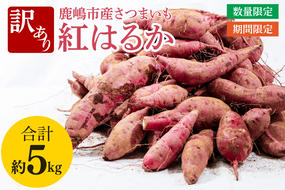 訳あり

鹿嶋市産さつまいも
紅はるか

数量限定

期間限定

合計
約5kg